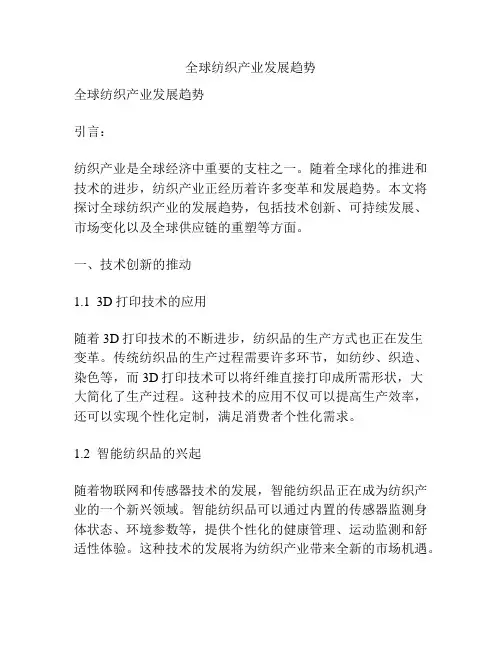 全球纺织产业发展趋势

全球纺织产业发展趋势

引言：

纺织产业是全球经济中重要的支柱之一。随着全球化的推进和技术的进步，纺织产业正经历着许多变革和发展趋势。本文将探讨全球纺织产业的发展趋势，包括技术创新、可持续发展、市场变化以及全球供应链的重塑等方面。

一、技术创新的推动

1.1 3D 打印技术的应用

随着 3D 打印技术的不断进步，纺织品的生产方式也正在发生变革。传统纺织品的生产过程需要许多环节，如纺纱、织造、染色等，而 3D 打印技术可以将纤维直接打印成所需形状，大大简化了生产过程。这种技术的应用不仅可以提高生产效率，还可以实现个性化定制，满足消费者个性化需求。

1.2 智能纺织品的兴起

随着物联网和传感器技术的发展，智能纺织品正在成为纺织产业的一个新兴领域。智能纺织品可以通过内置的传感器监测身体状态、环境参数等，提供个性化的健康管理、运动监测和舒适性体验。这种技术的发展将为纺织产业带来全新的市场机遇。